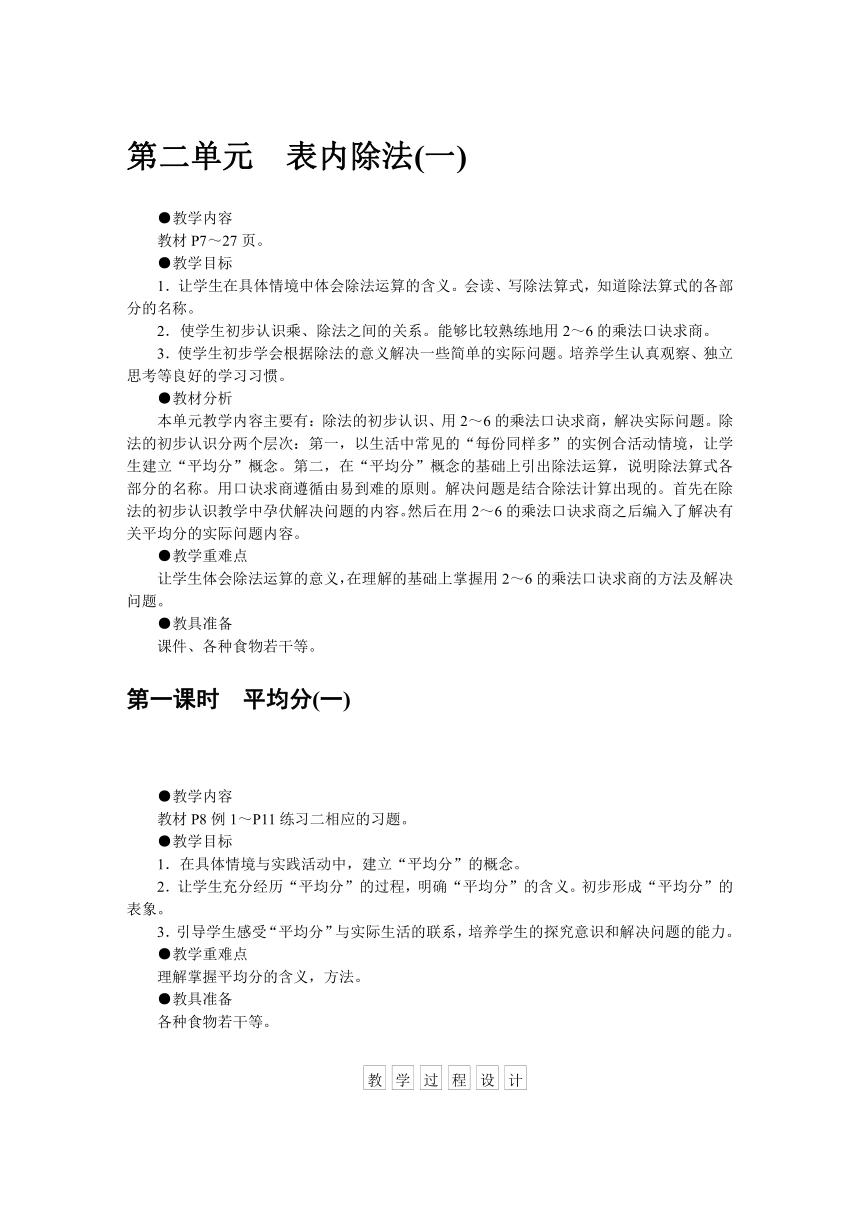 第二单元　表内除法(一)

●教学内容
教材 P7～27 页。
●教学目标
1．让学生在具体情境中体会除法运算的含义。会读、写除法算式，知道除法算式的各部分的名称。
2．使学生初步认识乘、除法之间的关系。能够比较熟练地用 2～6 的乘法口诀求商。
3．使学生初步学会根据除法的意义解决一些简单的实际问题。培养学生认真观察、独立思考等良好的学习习惯。
●教材分析
本单元教学内容主要有：除法的初步认识、用 2～6 的乘法口诀求商，解决实际问题。除法的初步认识分两个层次：第一，以生活中常见的“每份同样多”的实例合活动情境，让学生建立“平均分”概念。第二，在“平均分”概念的基础上引出除法运算，说明除法算式各部分的名称。用口诀求商遵循由易到难的原则。解决问题是结合除法计算出现的。首先在除法的初步认识教学中孕伏解决问题的内容。然后在用 2～6 的乘法口诀求商之后编入了解决有关平均分的实际问题内容。
●教学重难点
让学生体会除法运算的意义，在理解的基础上掌握用 2～6 的乘法口诀求商的方法及解决问题。
●教具准备
课件、各种食物若干等。

第一课时　平均分(一)

●教学内容
教材 P8 例 1～P11 练习二相应的习题。
●教学目标
1．在具体情境与实践活动中，建立“平均分”的概念。
2．让学生充分经历“平均分”的过程，明确“平均分”的含义。初步形成“平均分”的表象。
3．引导学生感受“平均分”与实际生活的联系，培养学生的探究意识和解决问题的能力。
●教学重难点
理解掌握平均分的含义，方法。
●教具准备
各种食物若干等。

教 学 过 程 设 计